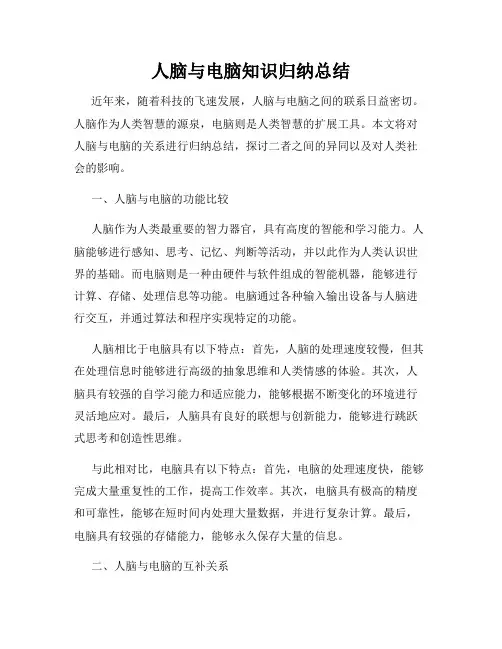 人脑与电脑知识归纳总结

近年来，随着科技的飞速发展，人脑与电脑之间的联系日益密切。人脑作为人类智慧的源泉，电脑则是人类智慧的扩展工具。本文将对人脑与电脑的关系进行归纳总结，探讨二者之间的异同以及对人类社会的影响。

一、人脑与电脑的功能比较

人脑作为人类最重要的智力器官，具有高度的智能和学习能力。人脑能够进行感知、思考、记忆、判断等活动，并以此作为人类认识世界的基础。而电脑则是一种由硬件与软件组成的智能机器，能够进行计算、存储、处理信息等功能。电脑通过各种输入输出设备与人脑进行交互，并通过算法和程序实现特定的功能。

人脑相比于电脑具有以下特点：首先，人脑的处理速度较慢，但其在处理信息时能够进行高级的抽象思维和人类情感的体验。其次，人脑具有较强的自学习能力和适应能力，能够根据不断变化的环境进行灵活地应对。最后，人脑具有良好的联想与创新能力，能够进行跳跃式思考和创造性思维。

与此相对比，电脑具有以下特点：首先，电脑的处理速度快，能够完成大量重复性的工作，提高工作效率。其次，电脑具有极高的精度和可靠性，能够在短时间内处理大量数据，并进行复杂计算。最后，电脑具有较强的存储能力，能够永久保存大量的信息。

二、人脑与电脑的互补关系